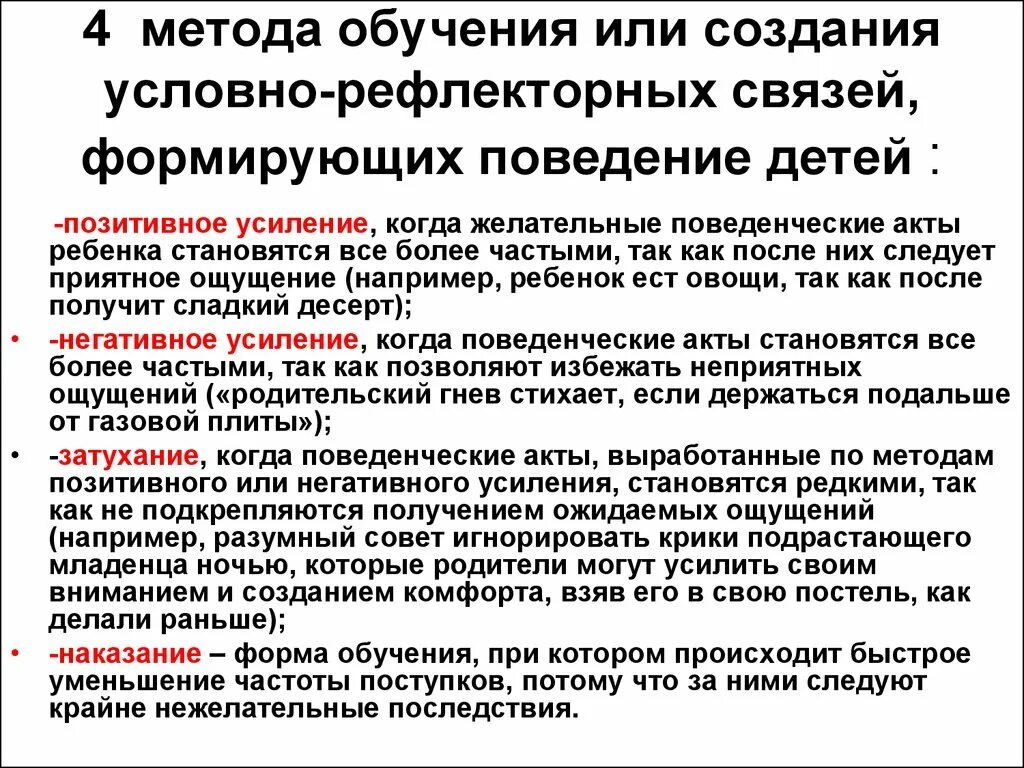 4 метода обучения или создания условно-рефлекторных связей, формирующих поведение детей :

-позитивное усиление, когда желательные поведенческие акты ребенка становятся все более частыми, так как после них следует приятное ощущение (например, ребенок ест овощи, так как после получит сладкий десерт);

• -негативное усиление, когда поведенческие акты становятся все более частыми, так как позволяют избежать неприятных ощущений («родительский гнев стихает, если держаться подальше от газовой плиты»);

• -затухание, когда поведенческие акты, выработанные по методам позитивного или негативного усиления, становятся редкими, так как не подкрепляются получением ожидаемых ощущений (например, разумный совет игнорировать крики подрастающего младенца ночью, которые родители могут усилить своим вниманием и созданием комфорта, взяв его в свою постель, как делали раньше);

• -наказание – форма обучения, при котором происходит быстрое уменьшение частоты поступков, потому что за ними следуют крайне нежелательные последствия.